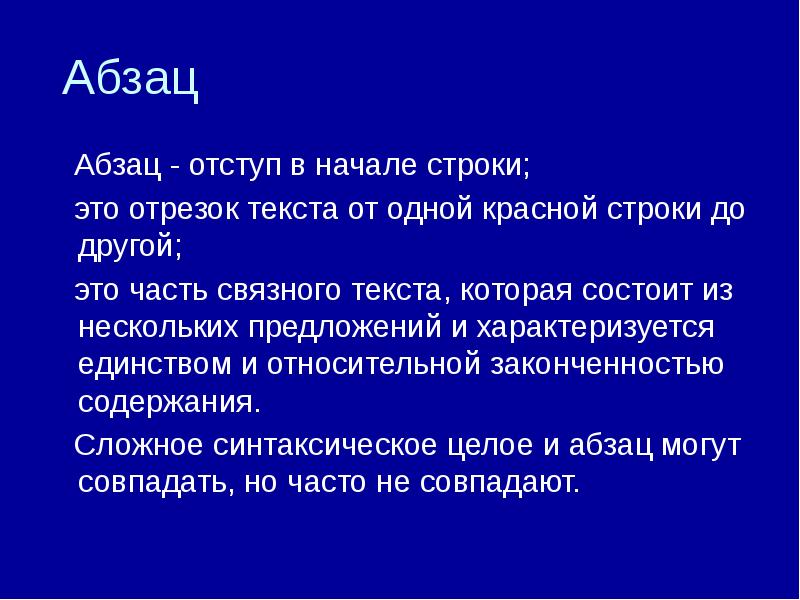 Абзац

Абзац - отступ в начале строки;

это отрезок текста от одной красной строки до другой;

это часть связного текста, которая состоит из нескольких предложений и характеризуется единством и относительной законченностью содержания.

Сложное синтаксическое целое и абзац могут совпадать, но часто не совпадают.